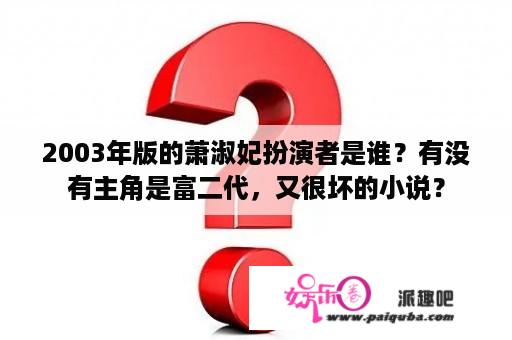 2003年版的萧淑妃扮演者是谁？有没有主角是富二代，又很坏的小说？

娱乐圈

派趣吧

www.paiquba.com